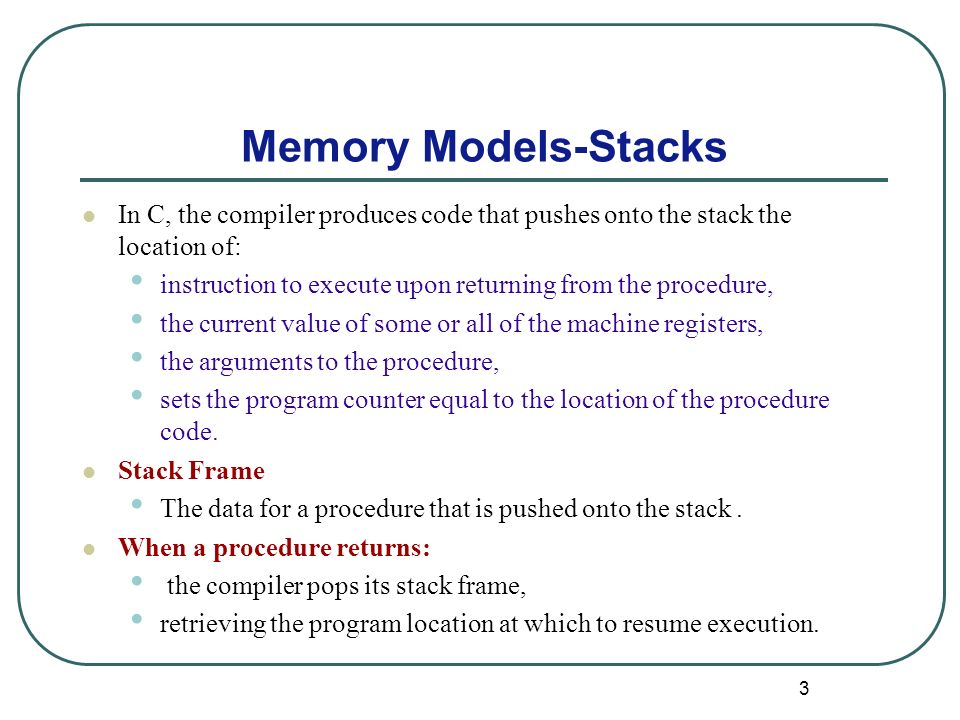 Memory Models-Stacks

- In C, the compiler produces code that pushes onto the stack the location of:
  - instruction to execute upon returning from the procedure,
  - the current value of some or all of the machine registers,
  - the arguments to the procedure,
  - sets the program counter equal to the location of the procedure code.
- Stack Frame
  - The data for a procedure that is pushed onto the stack .
- When a procedure returns:
  - the compiler pops its stack frame,
  - retrieving the program location at which to resume execution.

3